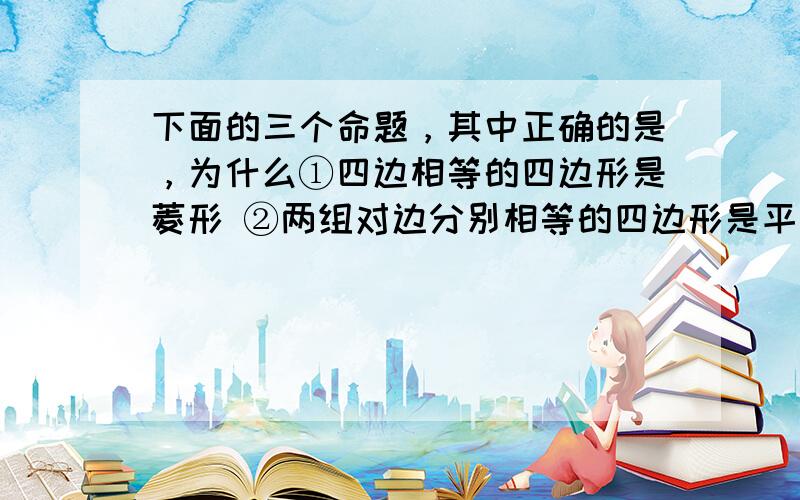 下面的三个命题，其中正确的是，为什么①四边相等的四边形是菱形 ②两组对边分别相等的四边形是平